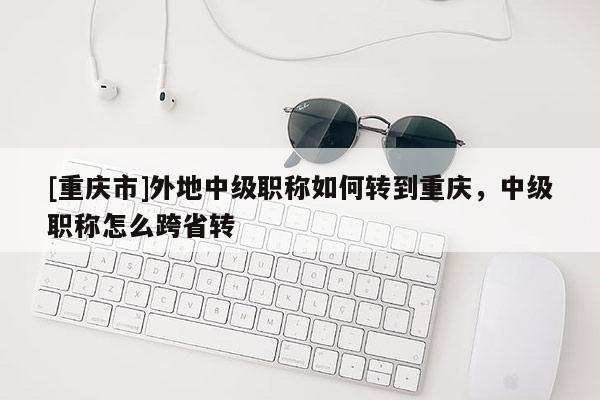 [重庆市]外地中级职称如何转到重庆，中级职称怎么跨省转